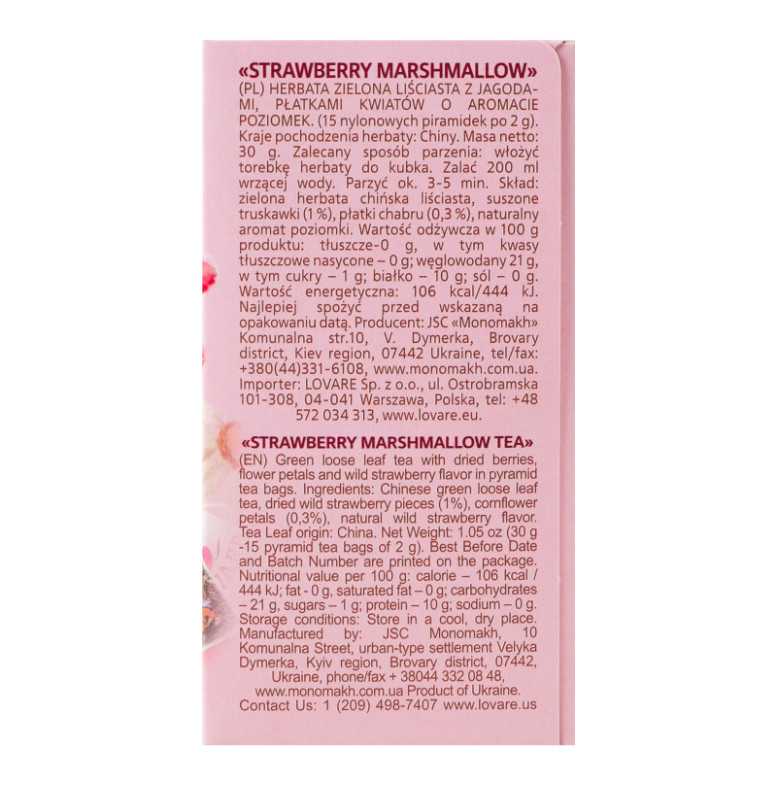 «STRAWBERRY MARSHMALLOW»
(PL) HERBATA ZIELONA LIŚCIASTA Z JAGODAMI, PŁATKAMI KWIATÓW O AROMACIE POZIOMEK. (15 nylonowych piramidek po 2 g). Kraje pochodzenia herbaty: Chiny. Masa netto: 30 g. Zalecany sposób parzenia: włożyć torebkę herbaty do kubka. Zalać 200 ml wrzącej wody. Parzyć ok. 3-5 min. Skład: zielona herbata chińska liściasta, suszone truskawki (1 %), płatki chabru (0,3 %), naturalny aromat poziomki. Wartość odżywcza w 100 g produktu: tłuszcze-0 g, w tym kwasy tłuszczowe nasycone – 0 g; węglowodany 21 g, w tym cukry – 1 g; białko – 10 g; sól – 0 g. Wartość energetyczna: 106 kcal/444 kJ. Najlepiej spożyć przed wskazaną na opakowaniu datą. Producent: JSC «Monomakh» Komunalna str.10, V. Dymerka, Brovary district, Kiev region, 07442 Ukraine, tel/fax: +380(44)331-6108, www.monomakh.com.ua. Importer: LOVARE Sp. z o.o., ul. Ostrobramska 101-308, 04-041 Warszawa, Polska, tel: +48 572 034 313, www.lovare.eu.

«STRAWBERRY MARSHMALLOW TEA»
(EN) Green loose leaf tea with dried berries, flower petals and wild strawberry flavor in pyramid tea bags. Ingredients: Chinese green loose leaf tea, dried wild strawberry pieces (1%), cornflower petals (0,3%), natural wild strawberry flavor. Tea Leaf origin: China. Net Weight: 1.05 oz (30 g -15 pyramid tea bags of 2 g). Best Before Date and Batch Number are printed on the package. Nutritional value per 100 g: calorie – 106 kcal / 444 kJ; fat - 0 g, saturated fat – 0 g; carbohydrates – 21 g, sugars – 1 g; protein – 10 g; sodium – 0 g. Storage conditions: Store in a cool, dry place. Manufactured by: JSC Monomakh, 10 Komunalna Street, urban-type settlement Velyka Dymerka, Kyiv region, Brovary district, 07442, Ukraine, phone/fax + 38044 332 08 48, www.monomakh.com.ua Product of Ukraine. Contact Us: 1 (209) 498-7407 www.lovare.us